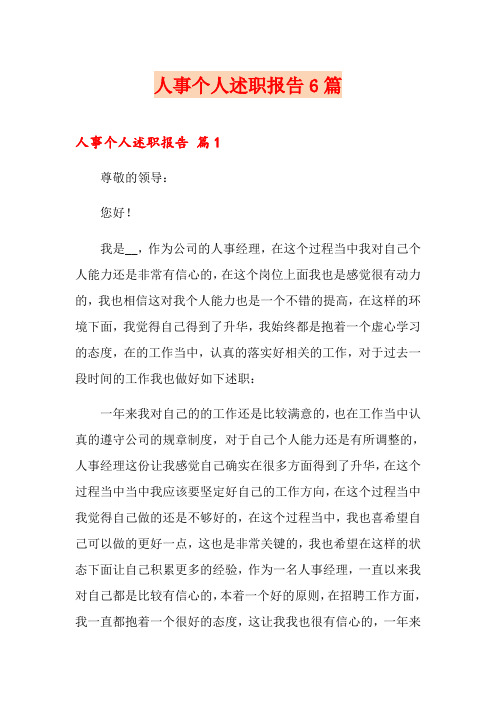 人事个人述职报告6篇

人事个人述职报告 篇1

尊敬的领导：

您好！

我是__，作为公司的人事经理，在这个过程当中我对自己个人能力还是非常有信心的，在这个岗位上面我也是感觉很有动力的，我也相信这对我个人能力也是一个不错的提高，在这样的环境下面，我觉得自己得到了升华，我始终都是抱着一个虚心学习的态度，在的工作当中，认真的落实好相关的工作，对于过去一段时间的工作我也做好如下述职：

一年来我对自己的的工作还是比较满意的，也在工作当中认真的遵守公司的规章制度，对于自己个人能力还是有所调整的，人事经理这份让我感觉自己确实在很多方面得到了升华，在这个过程当中当中我应该要坚定好自己的工作方向，在这个过程当中我觉得自己做的还是不够好的，在这个过程当中，我也喜希望自己可以做的更好一点，这也是非常关键的，我也希望在这样的状态下面让自己积累更多的经验，作为一名人事经理，一直以来我对自己都是比较有信心的，本着一个好的原则，在招聘工作方面，我一直都抱着一个很好的态度，这让我我也很有信心的，一年来